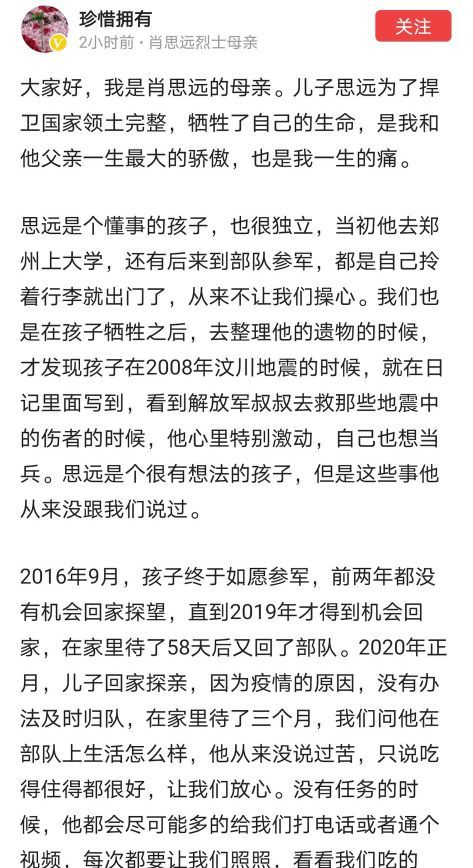 珍惜拥有
2小时前 · 肖思远烈士母亲
关注

大家好，我是肖思远的母亲。儿子思远为了捍卫国家领土完整，牺牲了自己的生命，是我和他父亲一生最大的骄傲，也是我一生的痛。

思远是个懂事的孩子，也很独立，当初他去郑州上大学，还有后来到部队参军，都是自己拎着行李就出门了，从来不让我们操心。我们也是在孩子牺牲之后，去整理他的遗物的时候，才发现孩子在2008年汶川地震的时候，就在日记里面写到，看到解放军叔叔去救那些地震中的伤者的时候，他心里特别激动，自己也想当兵。思远是个很有想法的孩子，但是这些事他从来没跟我们说过。

2016年9月，孩子终于如愿参军，前两年都没有机会回家探望，直到2019年才得到机会回家，在家里待了58天后又回了部队。2020年正月，儿子回家探亲，因为疫情的原因，没有办法及时归队，在家里待了三个月，我们问他在部队上生活怎么样，他从来没说过苦，只说吃得住得都很好，让我们放心。没有任务的时候，他都会尽可能多的给我们打电话或者通个视频，每次都要让我们照照，看看我们吃的